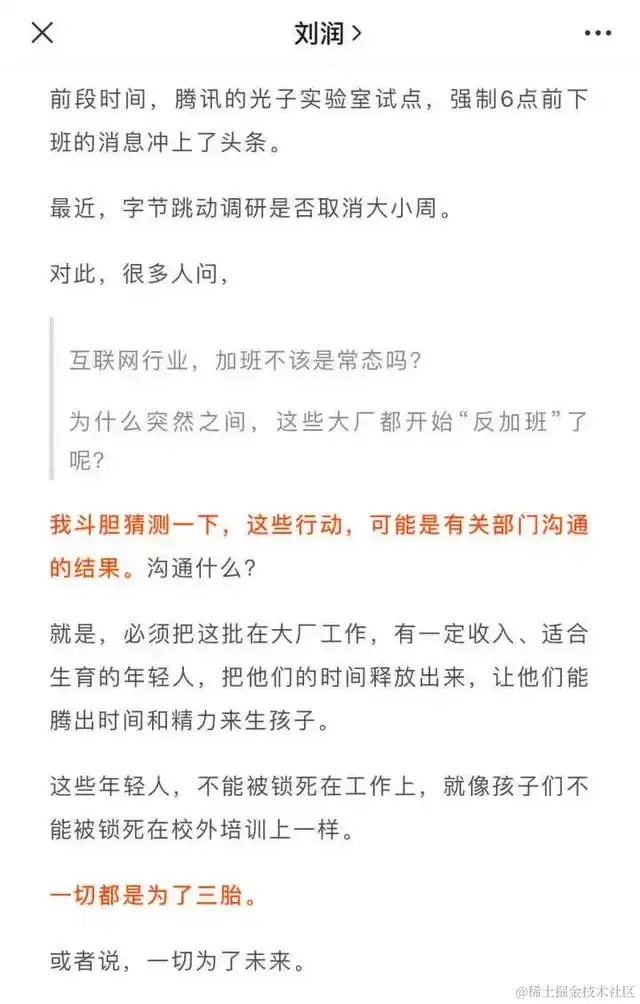 刘润 >

前段时间，腾讯的光子实验室试点，强制6点前下班的消息冲上了头条。

最近，字节跳动调研是否取消大小周。

对此，很多人问，

互联网行业，加班不该是常态吗？

为什么突然之间，这些大厂都开始“反加班”了呢？

我斗胆猜测一下，这些行动，可能是有关部门沟通的结果。沟通什么？

就是，必须把这批在大厂工作，有一定收入、适合生育的年轻人，把他们的时间释放出来，让他们能腾出时间和精力来生孩子。

这些年轻人，不能被锁死在工作上，就像孩子们不能被锁死在校外培训上一样。

一切都是为了三胎。

或者说，一切为了未来。

@稀土掘金技术社区